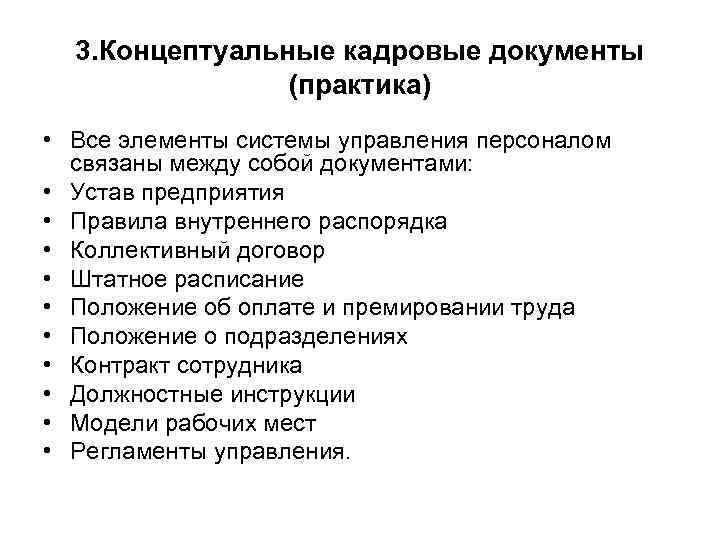 3.Концептуальные кадровые документы (практика)

• Все элементы системы управления персоналом связаны между собой документами:
• Устав предприятия
• Правила внутреннего распорядка
• Коллективный договор
• Штатное расписание
• Положение об оплате и премировании труда
• Положение о подразделениях
• Контракт сотрудника
• Должностные инструкции
• Модели рабочих мест
• Регламенты управления.